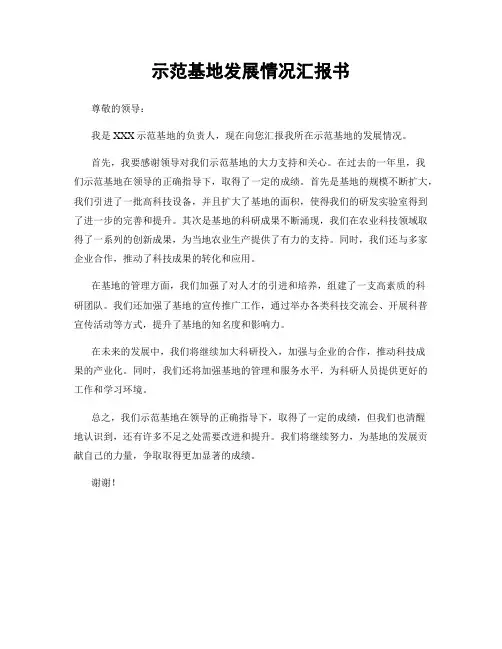 示范基地发展情况汇报书

尊敬的领导：

我是XXX示范基地的负责人，现在向您汇报我所在示范基地的发展情况。

首先，我要感谢领导对我们示范基地的大力支持和关心。在过去的一年里，我们示范基地在领导的正确指导下，取得了一定的成绩。首先是基地的规模不断扩大，我们引进了一批高科技设备，并且扩大了基地的面积，使得我们的研发实验室得到了进一步的完善和提升。其次是基地的科研成果不断涌现，我们在农业科技领域取得了一系列的创新成果，为当地农业生产提供了有力的支持。同时，我们还与多家企业合作，推动了科技成果的转化和应用。

在基地的管理方面，我们加强了对人才的引进和培养，组建了一支高素质的科研团队。我们还加强了基地的宣传推广工作，通过举办各类科技交流会、开展科普宣传活动等方式，提升了基地的知名度和影响力。

在未来的发展中，我们将继续加大科研投入，加强与企业的合作，推动科技成果的产业化。同时，我们还将加强基地的管理和服务水平，为科研人员提供更好的工作和学习环境。

总之，我们示范基地在领导的正确指导下，取得了一定的成绩，但我们也清醒地认识到，还有许多不足之处需要改进和提升。我们将继续努力，为基地的发展贡献自己的力量，争取取得更加显著的成绩。

谢谢！